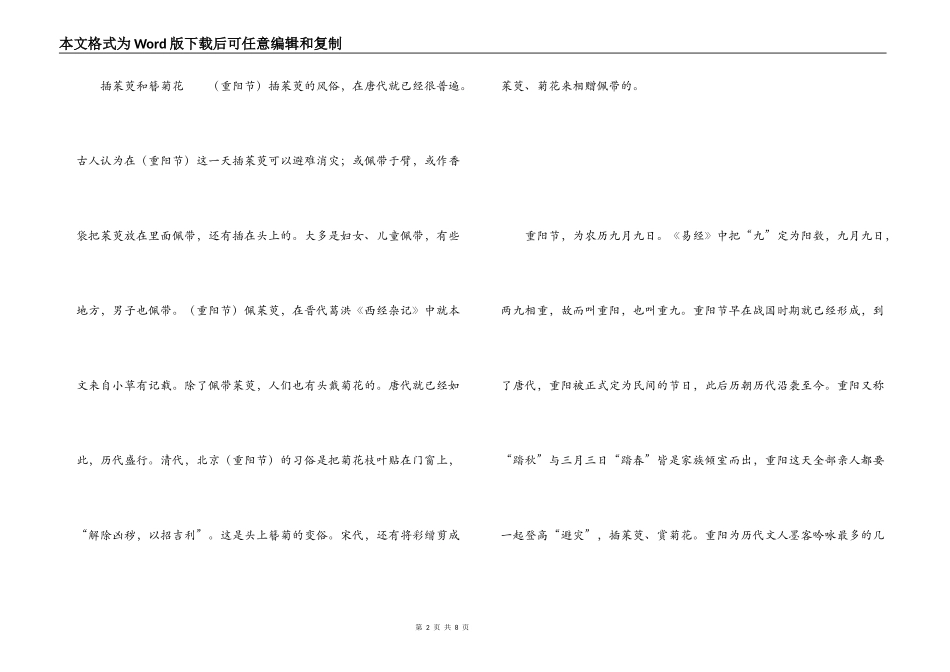 本文格式为Word版下载后可任意编辑和复制

插茱萸和簪菊花　（重阳节）插茱萸的风俗，在唐代就已经很普遍。古人认为在（重阳节）这一天插茱萸可以避难消灾；或佩带于臂，或作香袋把茱萸放在里面佩带，还有插在头上的。大多是妇女、儿童佩带，有些地方，男子也佩带。（重阳节）佩茱萸，在晋代葛洪《西经杂记》中就本文来自小草有记载。除了佩带茱萸，人们也有头戴菊花的。唐代就已经如此，历代盛行。清代，北京（重阳节）的习俗是把菊花枝叶贴在门窗上，“解除凶秽，以招吉利”。这是头上簪菊的变俗。宋代，还有将彩缯剪成茱萸、菊花来相赠佩带的。

重阳节，为农历九月九日。《易经》中把“九”定为阳数，九月九日，两九相重，故而叫重阳，也叫重九。重阳节早在战国时期就已经形成，到了唐代，重阳被正式定为民间的节日，此后历朝历代沿袭至今。重阳又称“踏秋”与三月三日“踏春”皆是家族倾室而出，重阳这天全部亲人都要一起登高“避灾”，插茱萸、赏菊花。重阳为历代文人墨客吟咏最多的几

第 2 页 共 8 页